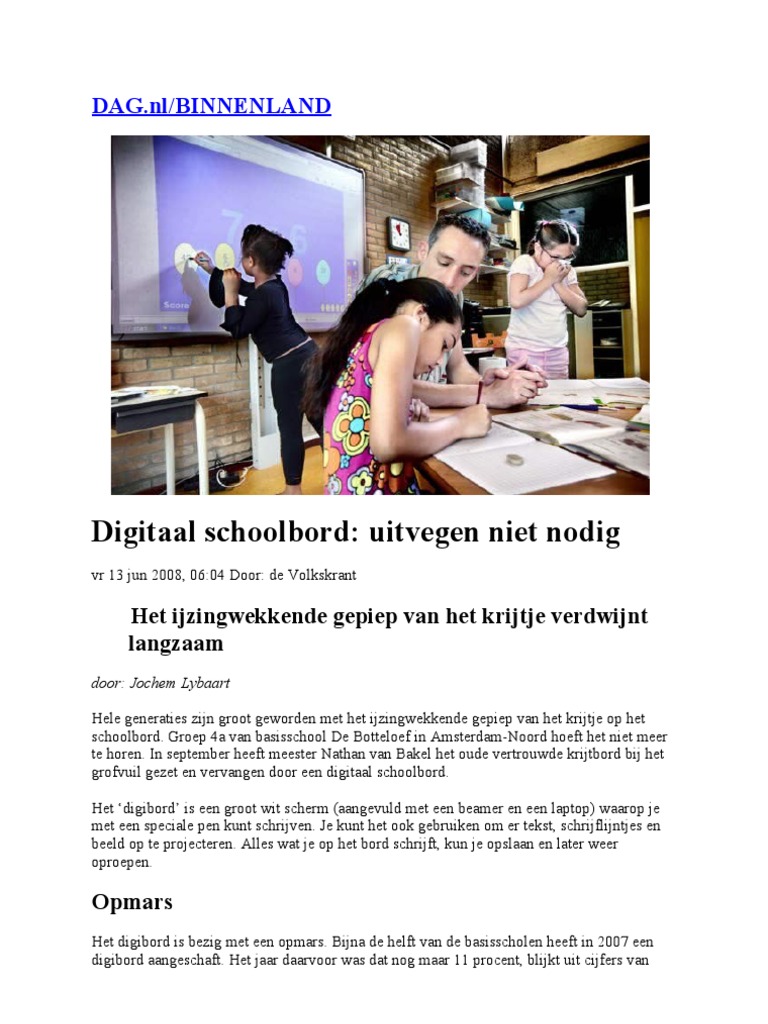 DAG.nl/BINNENLAND

Digitaal schoolbord: uitvegen niet nodig

vr 13 jun 2008, 06:04 Door: de Volkskrant

Het ijzingwekkende gepiep van het krijtje verdwijnt langzaam

door: Jochem Lybaart

Hele generaties zijn groot geworden met het ijzingwekkende gepiep van het krijtje op het schoolbord. Groep 4a van basisschool De Botteloef in Amsterdam-Noord hoeft het niet meer te horen. In september heeft meester Nathan van Bakel het oude vertrouwde krijtbord bij het grofvuil gezet en vervangen door een digitaal schoolbord.

Het 'digibord' is een groot wit scherm (aangevuld met een beamer en een laptop) waarop je met een speciale pen kunt schrijven. Je kunt het ook gebruiken om er tekst, schrijflijntjes en beeld op te projecteren. Alles wat je op het bord schrijft, kun je opslaan en later weer oproepen.

Opmars

Het digibord is bezig met een opmars. Bijna de helft van de basisscholen heeft in 2007 een digibord aangeschaft. Het jaar daarvoor was dat nog maar 11 procent, blijkt uit cijfers van